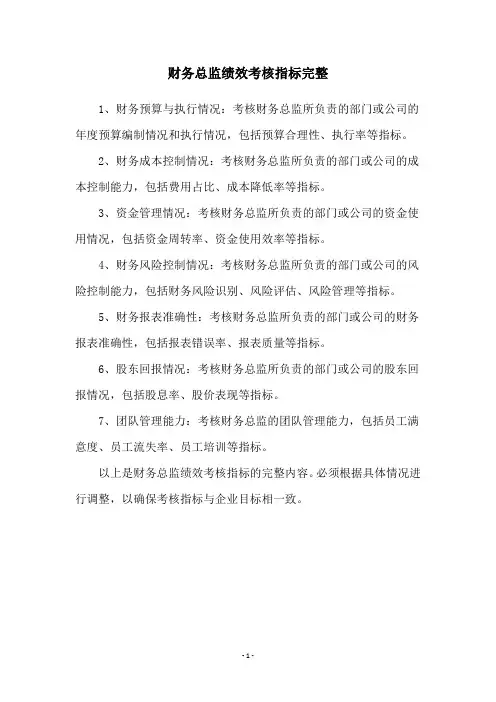 财务总监绩效考核指标完整

1、财务预算与执行情况：考核财务总监所负责的部门或公司的年度预算编制情况和执行情况，包括预算合理性、执行率等指标。

2、财务成本控制情况：考核财务总监所负责的部门或公司的成本控制能力，包括费用占比、成本降低率等指标。

3、资金管理情况：考核财务总监所负责的部门或公司的资金使用情况，包括资金周转率、资金使用效率等指标。

4、财务风险控制情况：考核财务总监所负责的部门或公司的风险控制能力，包括财务风险识别、风险评估、风险管理等指标。

5、财务报表准确性：考核财务总监所负责的部门或公司的财务报表准确性，包括报表错误率、报表质量等指标。

6、股东回报情况：考核财务总监所负责的部门或公司的股东回报情况，包括股息率、股价表现等指标。

7、团队管理能力：考核财务总监的团队管理能力，包括员工满意度、员工流失率、员工培训等指标。

以上是财务总监绩效考核指标的完整内容。必须根据具体情况进行调整，以确保考核指标与企业目标相一致。

- 1 -